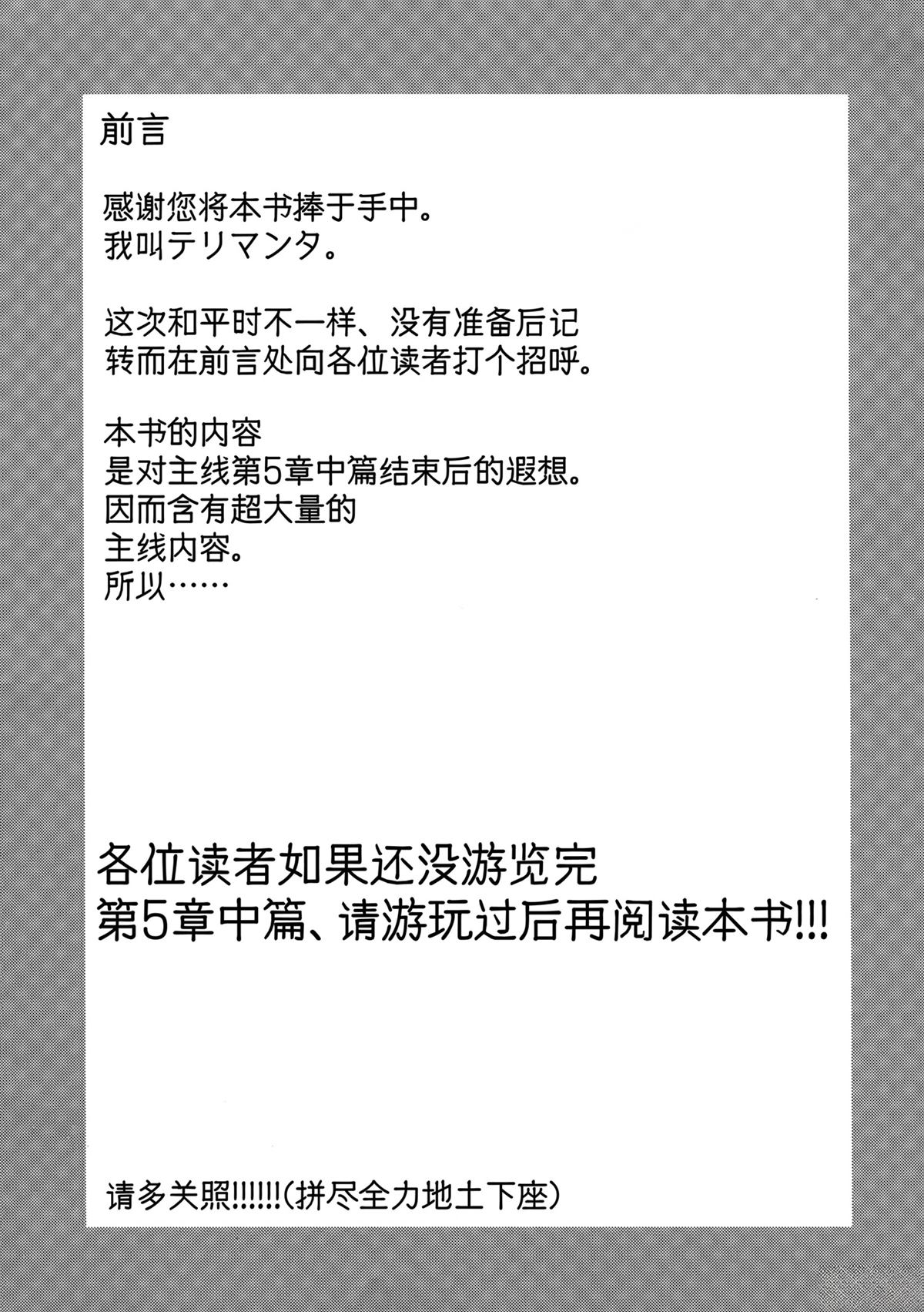 前言

感谢您将本书捧于手中。
我叫テリマンタ。

这次和平时不一样、没有准备后记
转而在前言处向各位读者打个招呼。

本书的内容
是对主线第5章中篇结束后的遐想。
因而含有超大量的
主线内容。
所以……

各位读者如果还没游览完
第5章中篇、请游玩过后再阅读本书!!!

请多关照!!!!!!(拼尽全力地土下座)